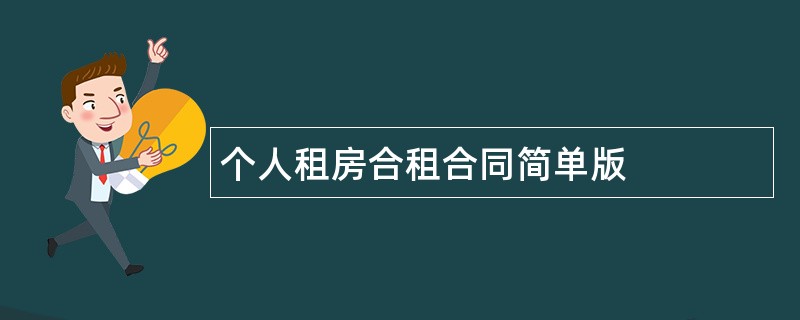 个人租房合租合同简单版